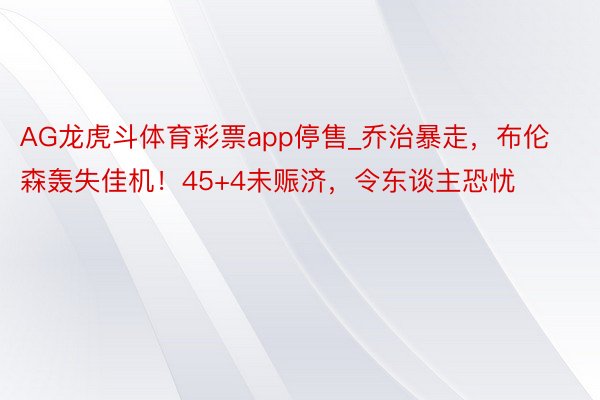 AG龙虎斗体育彩票app停售_乔治暴走，布伦森轰失佳机！45+4未赈济，令东谈主恐忧